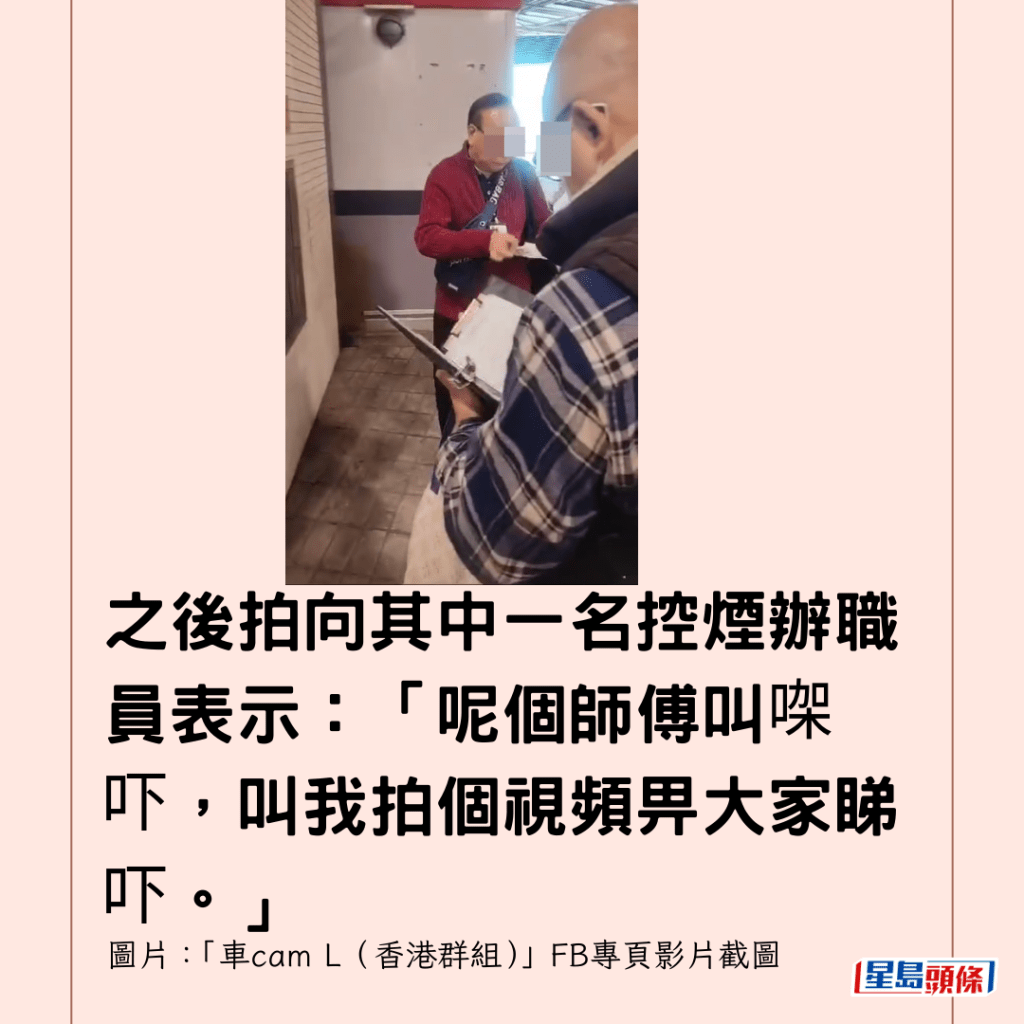 之後拍向其中一名控煙辦職員表示：「呢個師傅叫㗎吓，叫我拍個視頻畀大家睇吓。」

圖片：「車cam L（香港群組）」FB專頁影片截圖

星島頭條